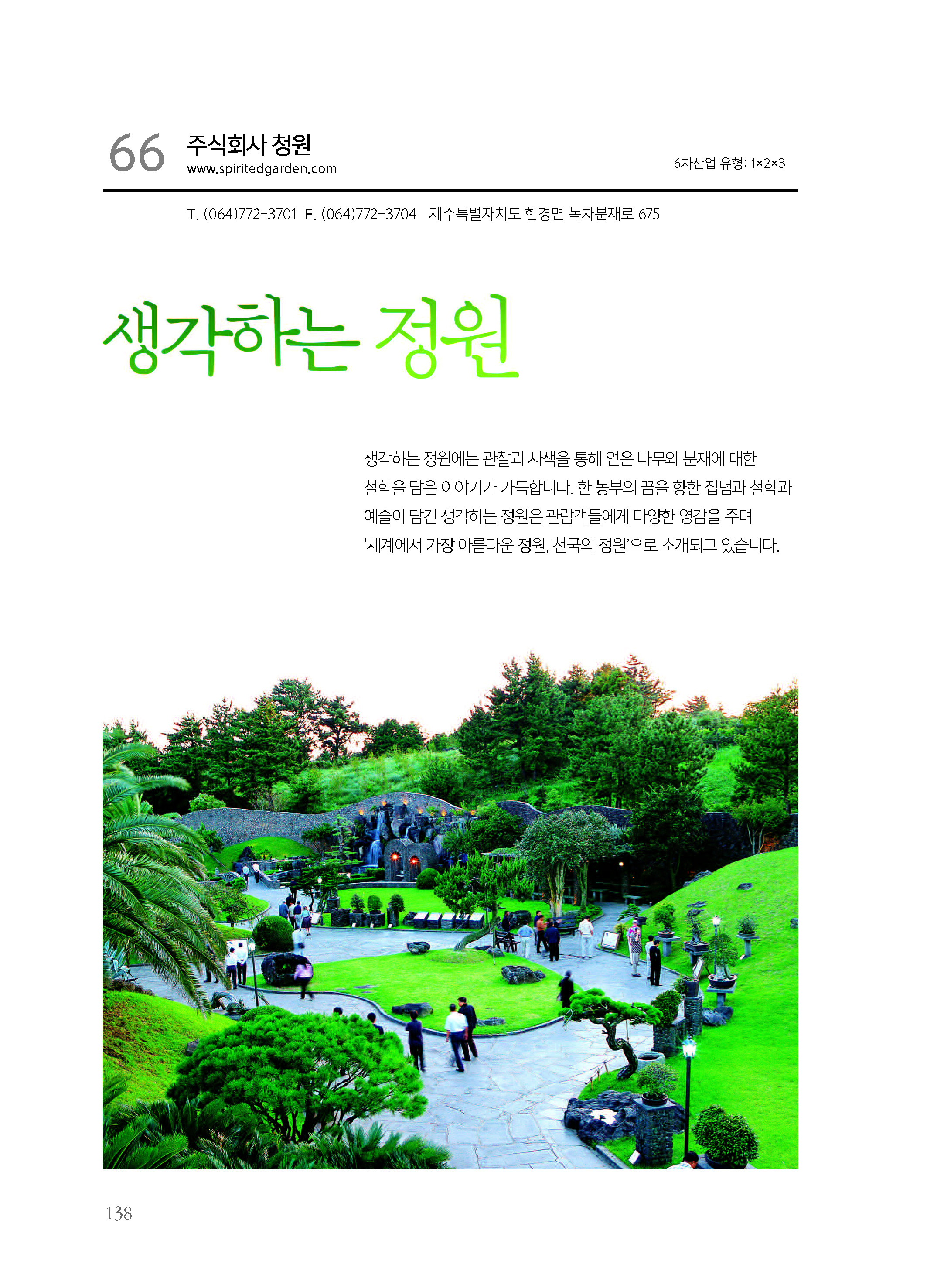 66 주식회사 청원
www.spiritedgarden.com

6차산업 유형: 1×2×3

T. (064)772-3701 F. (064)772-3704 제주특별자치도 한경면 녹차분재로 675

생각하는 정원

생각하는 정원에는 관찰과 사색을 통해 얻은 나무와 분재에 대한 철학을 담은 이야기가 가득합니다. 한 농부의 꿈을 향한 집념과 철학과 예술이 담긴 생각하는 정원은 관람객들에게 다양한 영감을 주며 '세계에서 가장 아름다운 정원, 천국의 정원'으로 소개되고 있습니다.

138